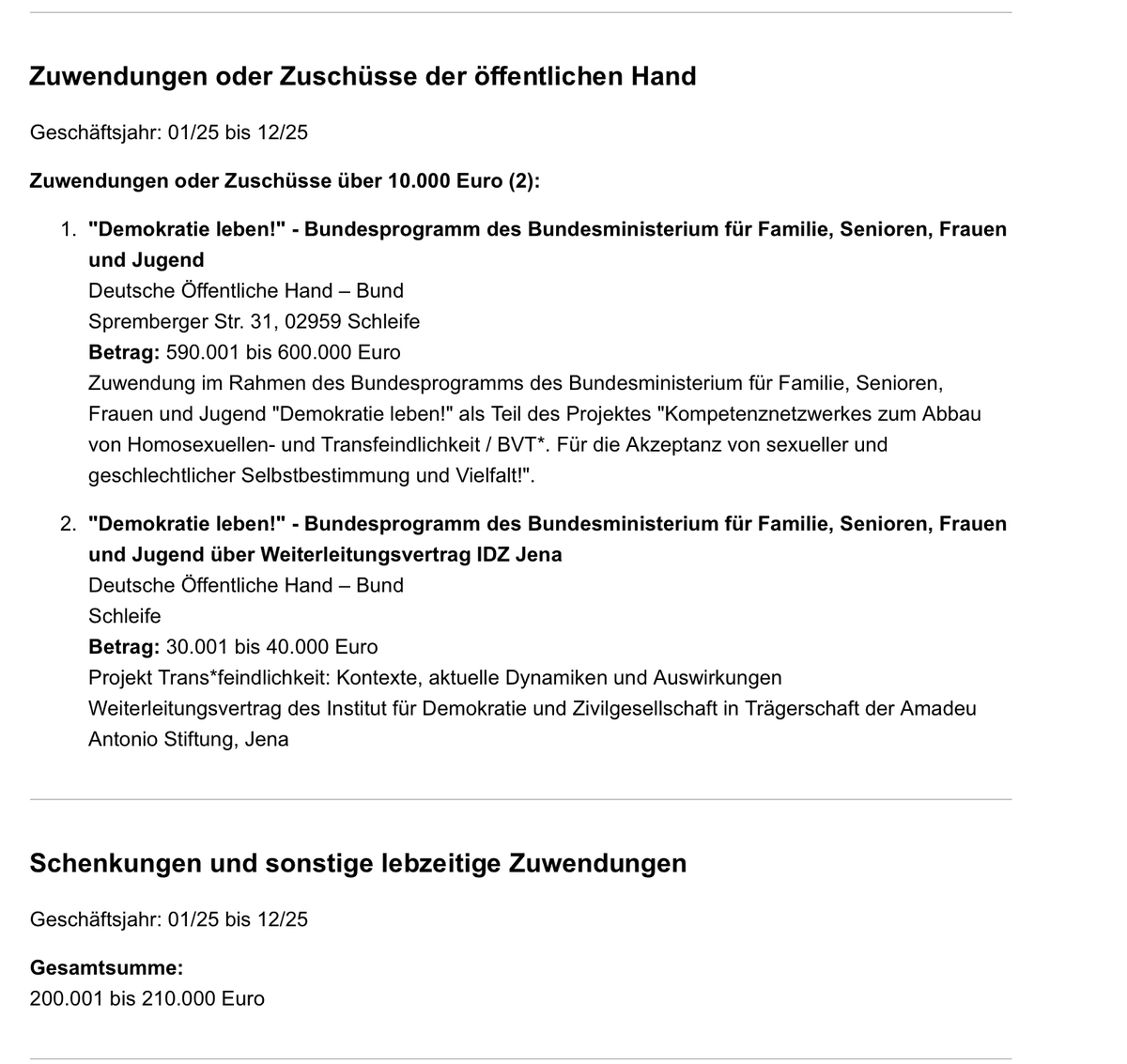 Zuwendungen oder Zuschüsse der öffentlichen Hand

Geschäftsjahr: 01/25 bis 12/25

Zuwendungen oder Zuschüsse über 10.000 Euro (2):

1. "Demokratie leben!" - Bundesprogramm des Bundesministerium für Familie, Senioren, Frauen und Jugend
Deutsche Öffentliche Hand – Bund
Spremberger Str. 31, 02959 Schleife
Betrag: 590.001 bis 600.000 Euro
Zuwendung im Rahmen des Bundesprogramms des Bundesministerium für Familie, Senioren, Frauen und Jugend "Demokratie leben!" als Teil des Projektes "Kompetenznetzwerkes zum Abbau von Homosexuellen- und Transfeindlichkeit / BVT*. Für die Akzeptanz von sexueller und geschlechtlicher Selbstbestimmung und Vielfalt!".

2. "Demokratie leben!" - Bundesprogramm des Bundesministerium für Familie, Senioren, Frauen und Jugend über Weiterleitungsvertrag IDZ Jena
Deutsche Öffentliche Hand – Bund
Schleife
Betrag: 30.001 bis 40.000 Euro
Projekt Trans*feindlichkeit: Kontexte, aktuelle Dynamiken und Auswirkungen
Weiterleitungsvertrag des Institut für Demokratie und Zivilgesellschaft in Trägerschaft der Amadeu Antonio Stiftung, Jena

Schenkungen und sonstige lebzeitige Zuwendungen

Geschäftsjahr: 01/25 bis 12/25

Gesamtsumme:
200.001 bis 210.000 Euro